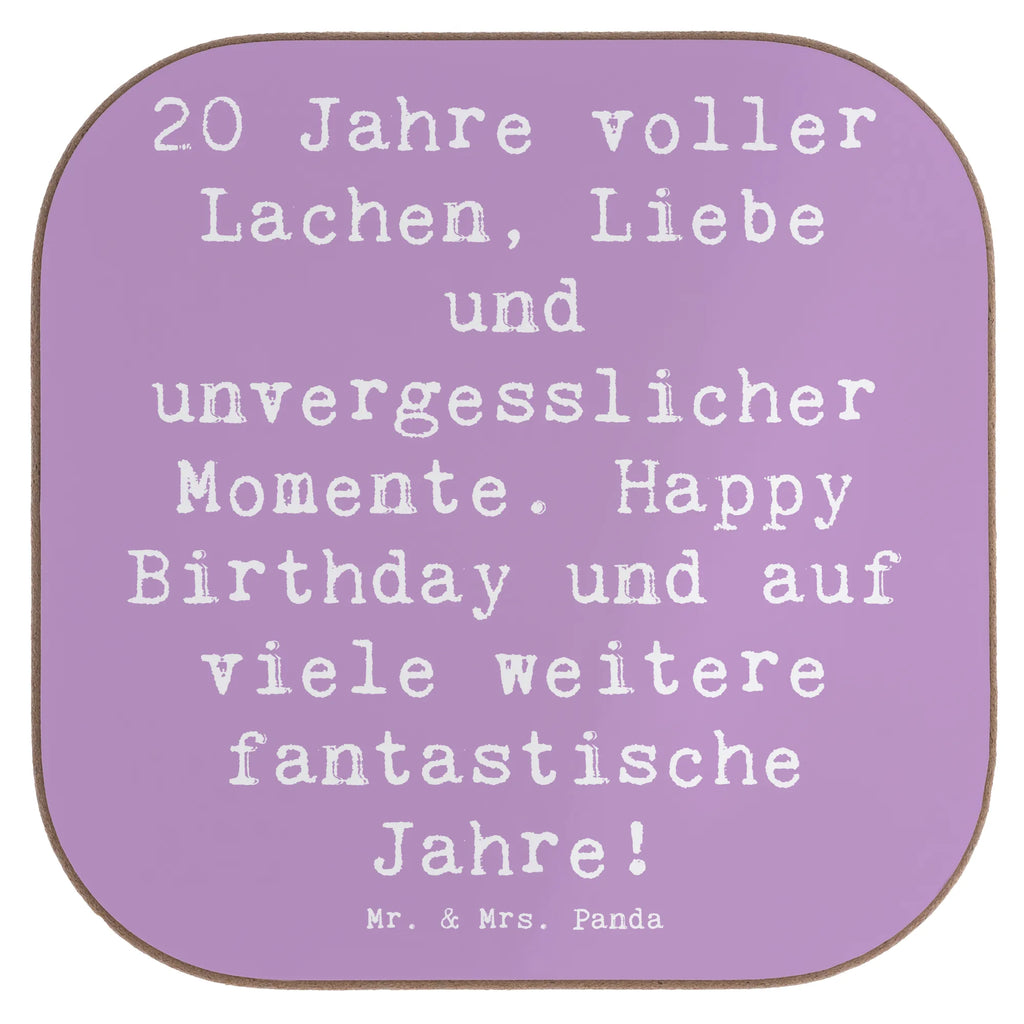 20 Jahre voller Lachen, Liebe und unvergesslicher Momente. Happy Birthday und auf viele weitere fantastische Jahre!

Mr. & Mrs. Panda